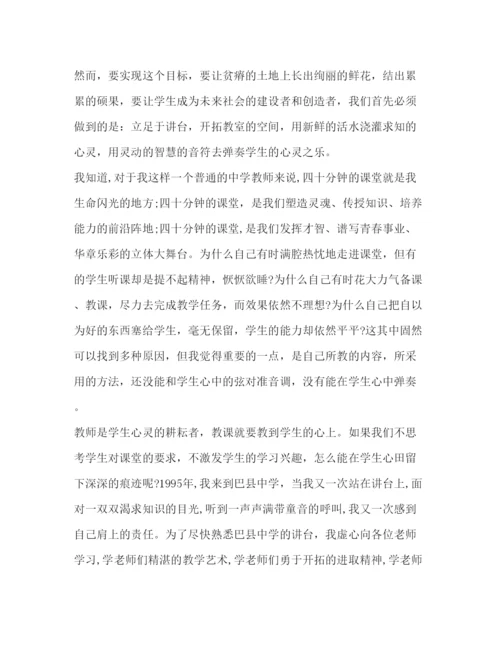 然而，要实现这个目标，要让贫瘠的土地上长出绚丽的鲜花，结出累累的硕果，要让学生成为未来社会的建设者和创造者，我们首先必须做到的是：立足于讲台，开拓教室的空间，用新鲜的活水浇灌求知的心灵，用灵动的智慧的音符去弹奏学生的心灵之乐。

我知道,对于我这样一个普通的中学教师来说,四十分钟的课堂就是我生命闪光的地方;四十分钟的课堂，是我们塑造灵魂、传授知识、培养能力的前沿阵地;四十分钟的课堂,是我们发挥才智、谱写青春事业、华章乐彩的立体大舞台。为什么自己有时满腔热忱地走进课堂，但有的学生听课却是提不起精神，恹恹欲睡?为什么自己有时花大力气备课、教课，尽力去完成教学任务，而效果依然不理想?为什么自己把自以为好的东西塞给学生，毫无保留，学生的能力却依然平平?这其中固然可以找到多种原因，但我觉得重要的一点，是自己所教的内容，所采用的方法，还没能和学生心中的弦对准音调，没有能在学生心中弹奏。

教师是学生心灵的耕耘者，教课就要教到学生的心上。如果我们不思考学生对课堂的要求，不激发学生的学习兴趣，怎么能在学生心田留下深深的痕迹呢?1995年,我来到巴县中学，当我又一次站在讲台上,面对一双双渴求知识的目光，听到一声声满带童音的呼叫,我又一次感到自己肩上的责任。为了尽快熟悉巴县中学的讲台，我虚心向各位老师学习,学老师们精湛的教学艺术,学老师们勇于开拓的进取精神,学老师